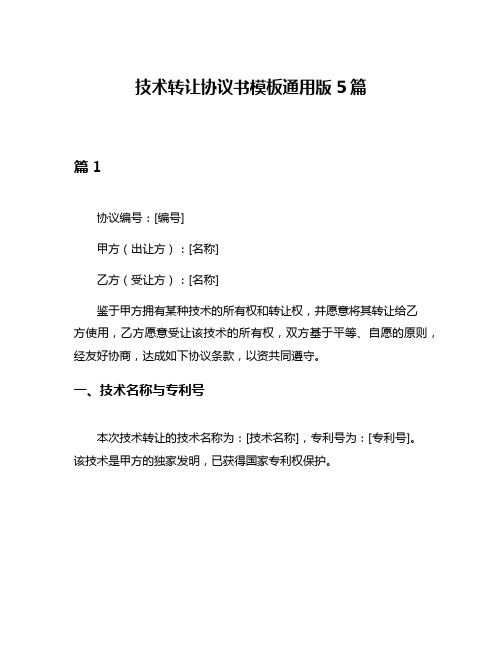 技术转让协议书模板通用版 5 篇

篇 1

协议编号：[编号]

甲方（出让方）：[名称]

乙方（受让方）：[名称]

鉴于甲方拥有某种技术的所有权和转让权，并愿意将其转让给乙方使用，乙方愿意受让该技术的所有权，双方基于平等、自愿的原则，经友好协商，达成如下协议条款，以资共同遵守。

一、技术名称与专利号

本次技术转让的技术名称为：[技术名称]，专利号为：[专利号]。该技术是甲方的独家发明，已获得国家专利权保护。